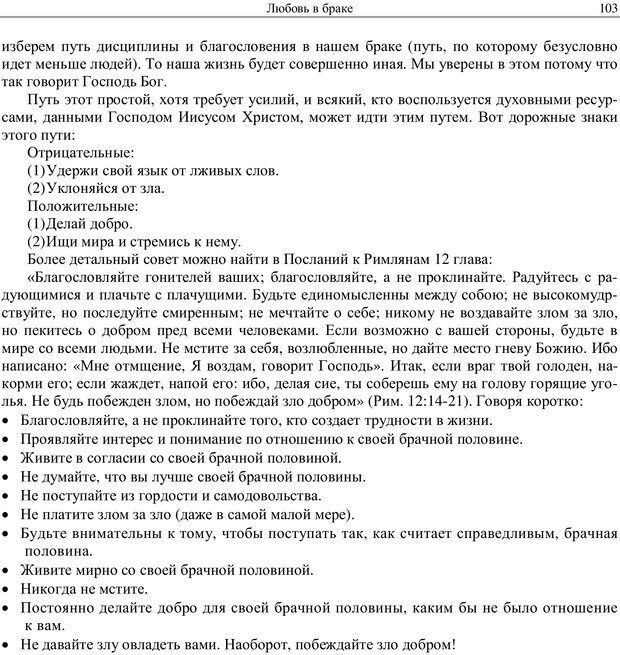 Любовь в браке 103

изберем путь дисциплины и благословения в нашем браке (путь, по которому безусловно идет меньше людей). То наша жизнь будет совершенно иная. Мы уверены в этом потому что так говорит Господь Бог.

Путь этот простой, хотя требует усилий, и всякий, кто воспользуется духовными ресурсами, данными Господом Иисусом Христом, может идти этим путем. Вот дорожные знаки этого пути:

Отрицательные:

(1)Удержи свой язык от лживых слов.

(2)Уклоняйся от зла.

Положительные:

(1)Делай добро.

(2)Ищи мира и стремись к нему.

Более детальный совет можно найти в Посланий к Римлянам 12 глава:

«Благословляйте гонителей ваших; благословляйте, а не проклинайте. Радуйтесь с радующимися и плачьте с плачущими. Будьте единомысленны между собою; не высокомудрствуйте, но последуйте смиренным; не мечтайте о себе; никому не воздавайте злом за зло, но пекитесь о добром пред всеми человеками. Если возможно с вашей стороны, будьте в мире со всеми людьми. Не мстите за себя, возлюбленные, но дайте место гневу Божию. Ибо написано: «Мне отмщение, Я воздам, говорит Господь». Итак, если враг твой голоден, накорми его; если жаждет, напой его: ибо, делая сие, ты соберешь ему на голову горящие уголья. Не будь побежден злом, но побеждай зло добром» (Рим. 12:14-21). Говоря коротко:

• Благословляйте, а не проклинайте того, кто создает трудности в жизни.
• Проявляйте интерес и понимание по отношению к своей брачной половине.
• Живите в согласии со своей брачной половиной.
• Не думайте, что вы лучше своей брачной половины.
• Не поступайте из гордости и самодовольства.
• Не платите злом за зло (даже в самой малой мере).
• Будьте внимательны к тому, чтобы поступать так, как считает справедливым, брачная половина.
• Живите мирно со своей брачной половиной.
• Никогда не мстите.
• Постоянно делайте добро для своей брачной половины, каким бы не было отношение к вам.
• Не давайте злу овладеть вами. Наоборот, побеждайте зло добром!